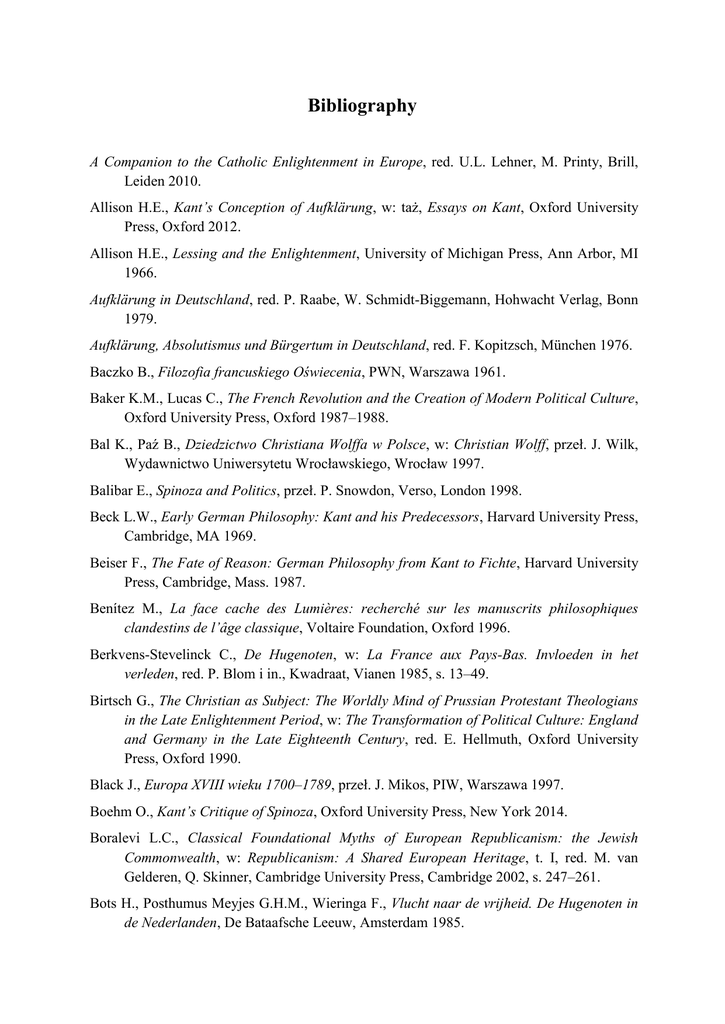 Bibliography

A Companion to the Catholic Enlightenment in Europe, red. U.L. Lehner, M. Printy, Brill, Leiden 2010.

Allison H.E., Kant's Conception of Aufklärung, w: taż, Essays on Kant, Oxford University Press, Oxford 2012.

Allison H.E., Lessing and the Enlightenment, University of Michigan Press, Ann Arbor, MI 1966.

Aufklärung in Deutschland, red. P. Raabe, W. Schmidt-Biggemann, Hohwacht Verlag, Bonn 1979.

Aufklärung, Absolutismus und Bürgertum in Deutschland, red. F. Kopitzsch, München 1976.

Baczko B., Filozofia francuskiego Oświecenia, PWN, Warszawa 1961.

Baker K.M., Lucas C., The French Revolution and the Creation of Modern Political Culture, Oxford University Press, Oxford 1987–1988.

Bal K., Paź B., Dziedzictwo Christiana Wolffa w Polsce, w: Christian Wolff, przeł. J. Wilk, Wydawnictwo Uniwersytetu Wrocławskiego, Wrocław 1997.

Balibar E., Spinoza and Politics, przeł. P. Snowdon, Verso, London 1998.

Beck L.W., Early German Philosophy: Kant and his Predecessors, Harvard University Press, Cambridge, MA 1969.

Beiser F., The Fate of Reason: German Philosophy from Kant to Fichte, Harvard University Press, Cambridge, Mass. 1987.

Benítez M., La face cache des Lumières: recherché sur les manuscrits philosophiques clandestins de l'âge classique, Voltaire Foundation, Oxford 1996.

Berkvens-Stevelinck C., De Hugenoten, w: La France aux Pays-Bas. Invloeden in het verleden, red. P. Blom i in., Kwadraat, Vianen 1985, s. 13–49.

Birtsch G., The Christian as Subject: The Worldly Mind of Prussian Protestant Theologians in the Late Enlightenment Period, w: The Transformation of Political Culture: England and Germany in the Late Eighteenth Century, red. E. Hellmuth, Oxford University Press, Oxford 1990.

Black J., Europa XVIII wieku 1700–1789, przeł. J. Mikos, PIW, Warszawa 1997.

Boehm O., Kant's Critique of Spinoza, Oxford University Press, New York 2014.

Boralevi L.C., Classical Foundational Myths of European Republicanism: the Jewish Commonwealth, w: Republicanism: A Shared European Heritage, t. I, red. M. van Gelderen, Q. Skinner, Cambridge University Press, Cambridge 2002, s. 247–261.

Bots H., Posthumus Meyjes G.H.M., Wieringa F., Vlucht naar de vrijheid. De Hugenoten in de Nederlanden, De Bataafsche Leeuw, Amsterdam 1985.